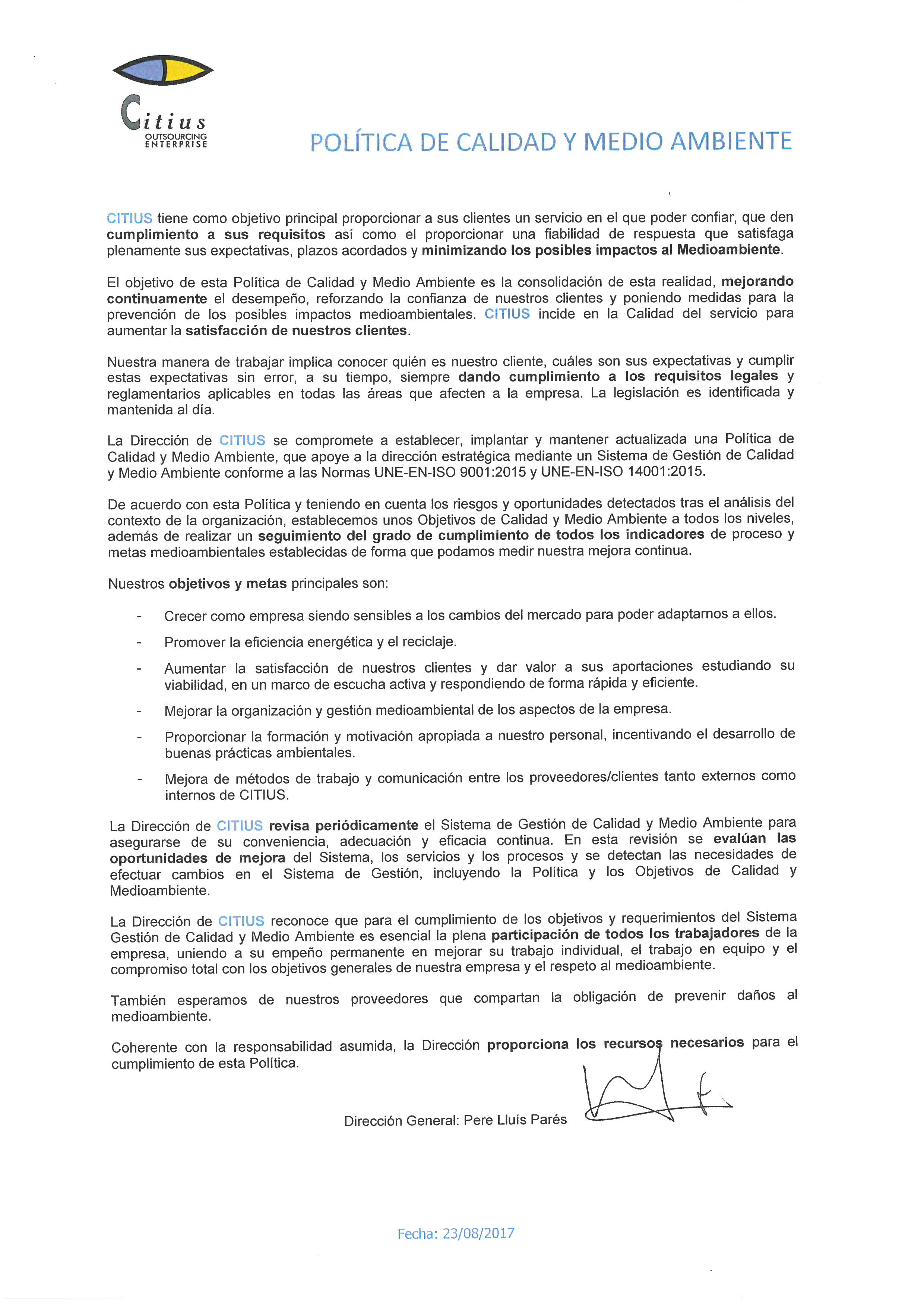 Citius
OUTSOURCING
ENTERPRISE

POLÍTICA DE CALIDAD Y MEDIO AMBIENTE

CITIUS tiene como objetivo principal proporcionar a sus clientes un servicio en el que poder confiar, que den cumplimiento a sus requisitos así como el proporcionar una fiabilidad de respuesta que satisfaga plenamente sus expectativas, plazos acordados y minimizando los posibles impactos al Medioambiente.

El objetivo de esta Política de Calidad y Medio Ambiente es la consolidación de esta realidad, mejorando continuamente el desempeño, reforzando la confianza de nuestros clientes y poniendo medidas para la prevención de los posibles impactos medioambientales. CITIUS incide en la Calidad del servicio para aumentar la satisfacción de nuestros clientes.

Nuestra manera de trabajar implica conocer quién es nuestro cliente, cuáles son sus expectativas y cumplir estas expectativas sin error, a su tiempo, siempre dando cumplimiento a los requisitos legales y reglamentarios aplicables en todas las áreas que afecten a la empresa. La legislación es identificada y mantenida al día.

La Dirección de CITIUS se compromete a establecer, implantar y mantener actualizada una Política de Calidad y Medio Ambiente, que apoye a la dirección estratégica mediante un Sistema de Gestión de Calidad y Medio Ambiente conforme a las Normas UNE-EN-ISO 9001:2015 y UNE-EN-ISO 14001:2015.

De acuerdo con esta Política y teniendo en cuenta los riesgos y oportunidades detectados tras el análisis del contexto de la organización, establecemos unos Objetivos de Calidad y Medio Ambiente a todos los niveles, además de realizar un seguimiento del grado de cumplimiento de todos los indicadores de proceso y metas medioambientales establecidas de forma que podamos medir nuestra mejora continua.

Nuestros objetivos y metas principales son:

- Crecer como empresa siendo sensibles a los cambios del mercado para poder adaptarnos a ellos.
- Promover la eficiencia energética y el reciclaje.
- Aumentar la satisfacción de nuestros clientes y dar valor a sus aportaciones estudiando su viabilidad, en un marco de escucha activa y respondiendo de forma rápida y eficiente.
- Mejorar la organización y gestión medioambiental de los aspectos de la empresa.
- Proporcionar la formación y motivación apropiada a nuestro personal, incentivando el desarrollo de buenas prácticas ambientales.
- Mejora de métodos de trabajo y comunicación entre los proveedores/clientes tanto externos como internos de CITIUS.

La Dirección de CITIUS revisa periódicamente el Sistema de Gestión de Calidad y Medio Ambiente para asegurarse de su conveniencia, adecuación y eficacia continua. En esta revisión se evalúan las oportunidades de mejora del Sistema, los servicios y los procesos y se detectan las necesidades de efectuar cambios en el Sistema de Gestión, incluyendo la Política y los Objetivos de Calidad y Medioambiente.

La Dirección de CITIUS reconoce que para el cumplimiento de los objetivos y requerimientos del Sistema Gestión de Calidad y Medio Ambiente es esencial la plena participación de todos los trabajadores de la empresa, uniendo a su empeño permanente en mejorar su trabajo individual, el trabajo en equipo y el compromiso total con los objetivos generales de nuestra empresa y el respeto al medioambiente.

También esperamos de nuestros proveedores que compartan la obligación de prevenir daños al medioambiente.

Coherente con la responsabilidad asumida, la Dirección proporciona los recursos necesarios para el cumplimiento de esta Política.

Dirección General: Pere Lluís Parés

Fecha: 23/08/2017